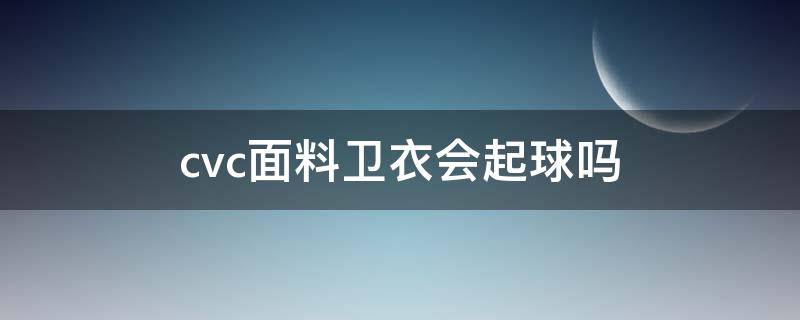 cvc面料卫衣会起球吗